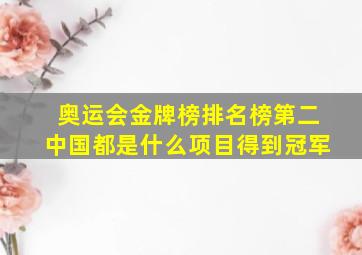 奥运会金牌榜排名榜第二
中国都是什么项目得到冠军